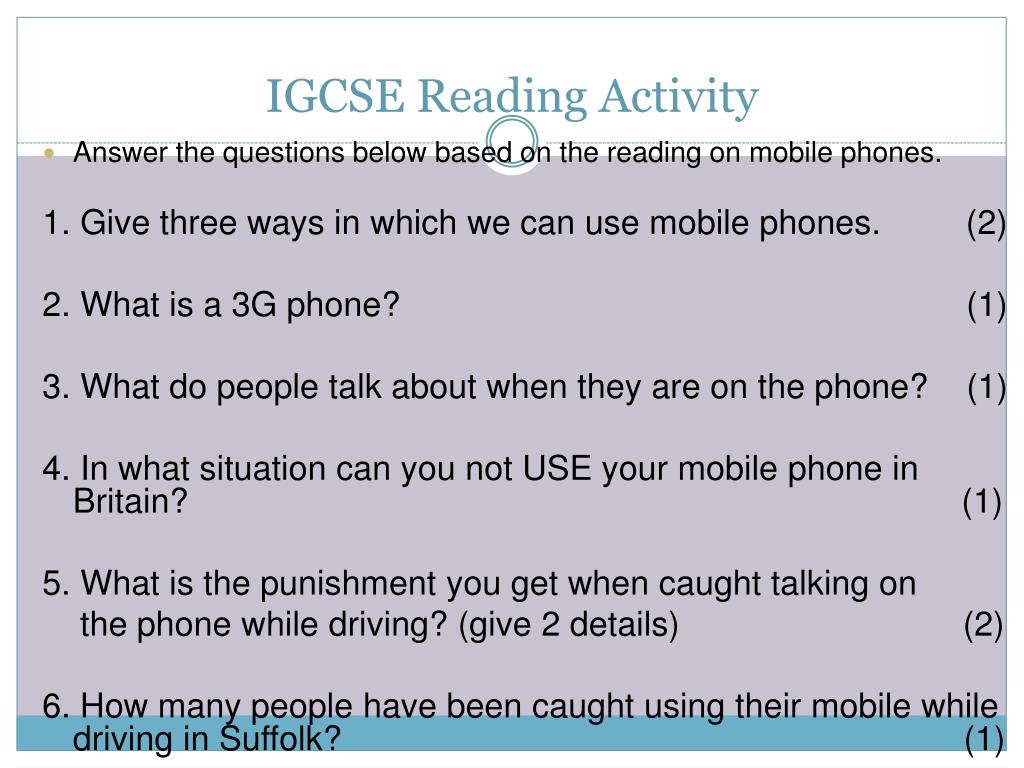 IGCSE Reading Activity

• Answer the questions below based on the reading on mobile phones.

1. Give three ways in which we can use mobile phones. (2)

2. What is a 3G phone? (1)

3. What do people talk about when they are on the phone? (1)

4. In what situation can you not USE your mobile phone in Britain? (1)

5. What is the punishment you get when caught talking on the phone while driving? (give 2 details) (2)

6. How many people have been caught using their mobile while driving in Suffolk? (1)